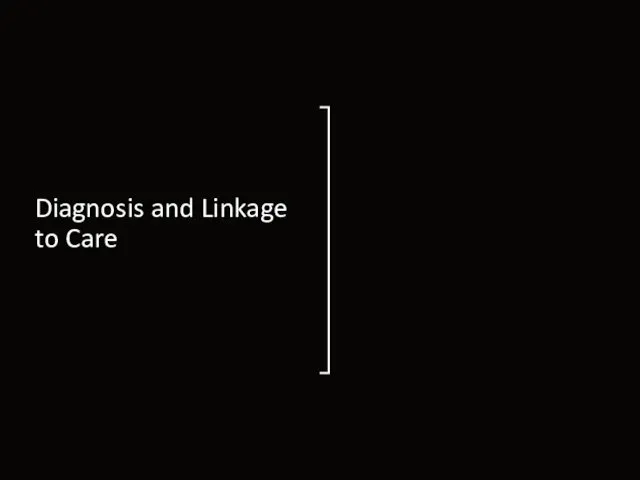 Diagnosis and Linkage to Care